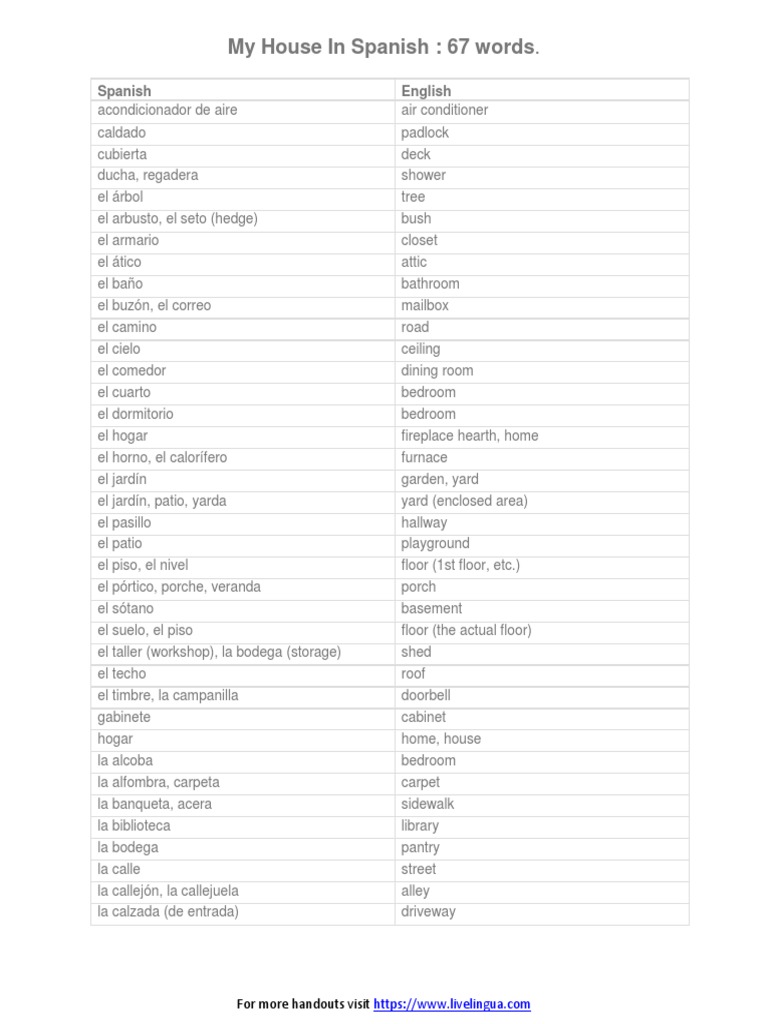 My House In Spanish : 67 words.

| Spanish | English |
|---|---|
| acondicionador de aire | air conditioner |
| caldado | padlock |
| cubierta | deck |
| ducha, regadera | shower |
| el árbol | tree |
| el arbusto, el seto (hedge) | bush |
| el armario | closet |
| el ático | attic |
| el baño | bathroom |
| el buzón, el correo | mailbox |
| el camino | road |
| el cielo | ceiling |
| el comedor | dining room |
| el cuarto | bedroom |
| el dormitorio | bedroom |
| el hogar | fireplace hearth, home |
| el horno, el calorífero | furnace |
| el jardín | garden, yard |
| el jardín, patio, yarda | yard (enclosed area) |
| el pasillo | hallway |
| el patio | playground |
| el piso, el nivel | floor (1st floor, etc.) |
| el pórtico, porche, veranda | porch |
| el sótano | basement |
| el suelo, el piso | floor (the actual floor) |
| el taller (workshop), la bodega (storage) | shed |
| el techo | roof |
| el timbre, la campanilla | doorbell |
| gabinete | cabinet |
| hogar | home, house |
| la alcoba | bedroom |
| la alfombra, carpeta | carpet |
| la banqueta, acera | sidewalk |
| la biblioteca | library |
| la bodega | pantry |
| la calle | street |
| la callejón, la callejuela | alley |
| la calzada (de entrada) | driveway |

For more handouts visit https://www.livelingua.com